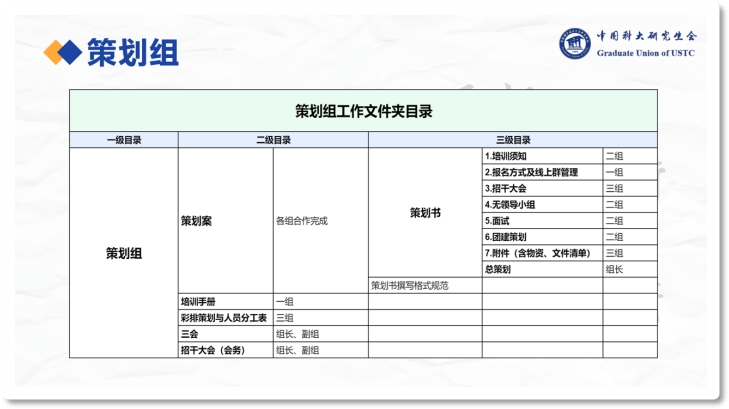 策划组

中国科大研究生会
Graduate Union of USTC

| 策划组工作文件夹目录 | | | | | |
|---|---|---|---|---|---|
| 一级目录 | 二级目录 | | 三级目录 | | |
| 策划组 | 策划案 | 各组合作完成 | 策划书 | 1.培训须知 | 二组 |
| | | | | 2.报名方式及线上群管理 | 一组 |
| | | | | 3.招干大会 | 三组 |
| | | | | 4.无领导小组 | 二组 |
| | | | | 5.面试 | 二组 |
| | | | | 6.团建策划 | 二组 |
| | | | | 7.附件（含物资、文件清单） | 三组 |
| | | | | 总策划 | 组长 |
| | | | 策划书撰写格式规范 | | |
| | 培训手册 | 一组 | | | |
| | 彩排策划与人员分工表 | 三组 | | | |
| | 三会 | 组长、副组 | | | |
| | 招干大会（会务） | 组长、副组 | | | |